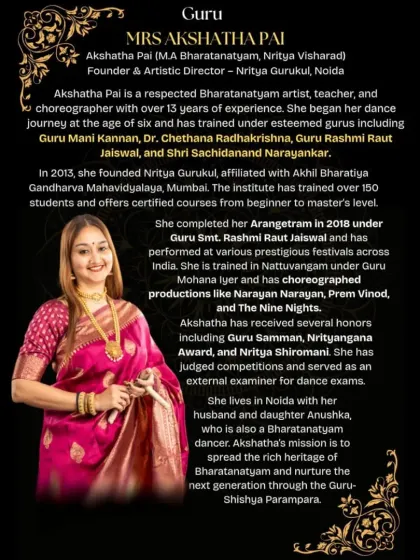 Guru
MRS AKSHATHA PAI
Akshatha Pai (M.A Bharatanatyam, Nritya Visharad)
Founder & Artistic Director – Nritya Gurukul, Noida

Akshatha Pai is a respected Bharatanatyam artist, teacher, and choreographer with over 13 years of experience. She began her dance journey at the age of six and has trained under esteemed gurus including Guru Mani Kannan, Dr. Chethana Radhakrishna, Guru Rashmi Raut Jaiswal, and Shri Sachidanand Narayankar.

In 2013, she founded Nritya Gurukul, affiliated with Akhil Bharatiya Gandharva Mahavidyalaya, Mumbai. The institute has trained over 150 students and offers certified courses from beginner to master's level.

She completed her Arangetram in 2018 under Guru Smt. Rashmi Raut Jaiswal and has performed at various prestigious festivals across India. She is trained in Nattuvangam under Guru Mohana Iyer and has choreographed productions like Narayan Narayan, Prem Vinod, and The Nine Nights.

Akshatha has received several honors including Guru Samman, Nrityangana Award, and Nritya Shiromani. She has judged competitions and served as an external examiner for dance exams.

She lives in Noida with her husband and daughter Anushka, who is also a Bharatanatyam dancer. Akshatha's mission is to spread the rich heritage of Bharatanatyam and nurture the next generation through the Guru-Shishya Parampara.